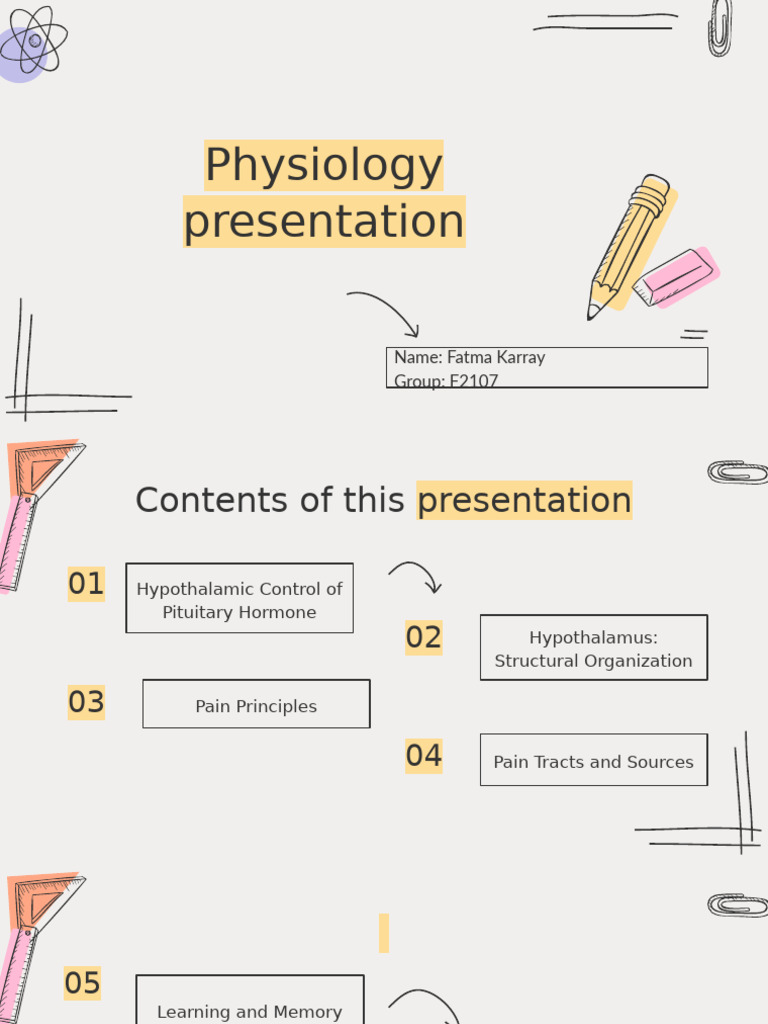 Physiology presentation

Name: Fatma Karray
Group: F2107

Contents of this presentation

01

Hypothalamic Control of Pituitary Hormone

02

Hypothalamus: Structural Organization

03

Pain Principles

04

Pain Tracts and Sources

05

Learning and Memory